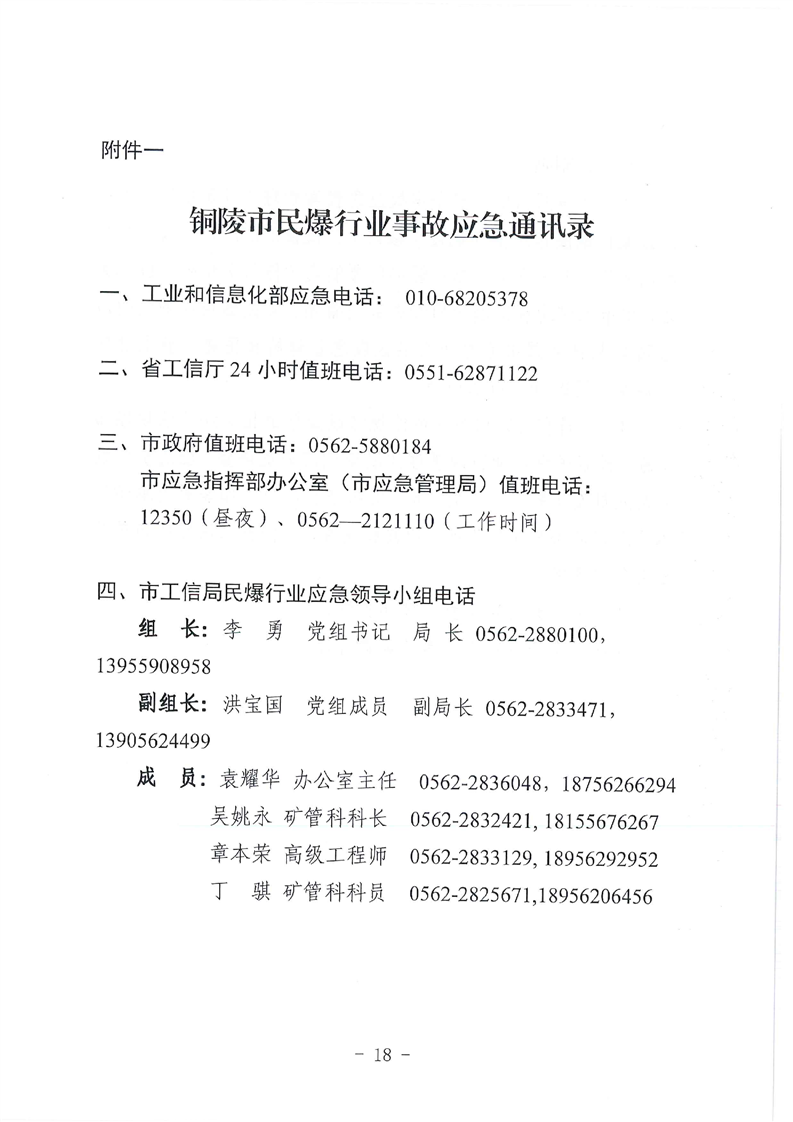 附件一

铜陵市民爆行业事故应急通讯录

一、工业和信息化部应急电话： 010-68205378

二、省工信厅 24 小时值班电话：0551-62871122

三、市政府值班电话：0562-5880184
市应急指挥部办公室（市应急管理局）值班电话：12350（昼夜）、0562—2121110（工作时间）

四、市工信局民爆行业应急领导小组电话
组 长：李 勇 党组书记 局 长 0562-2880100，13955908958
副组长：洪宝国 党组成员 副局长 0562-2833471，13905624499
成 员：袁耀华 办公室主任 0562-2836048，18756266294
吴姚永 矿管科科长 0562-2832421, 18155676267
章本荣 高级工程师 0562-2833129, 18956292952
丁 骐 矿管科科员 0562-2825671,18956206456

－ 18 －